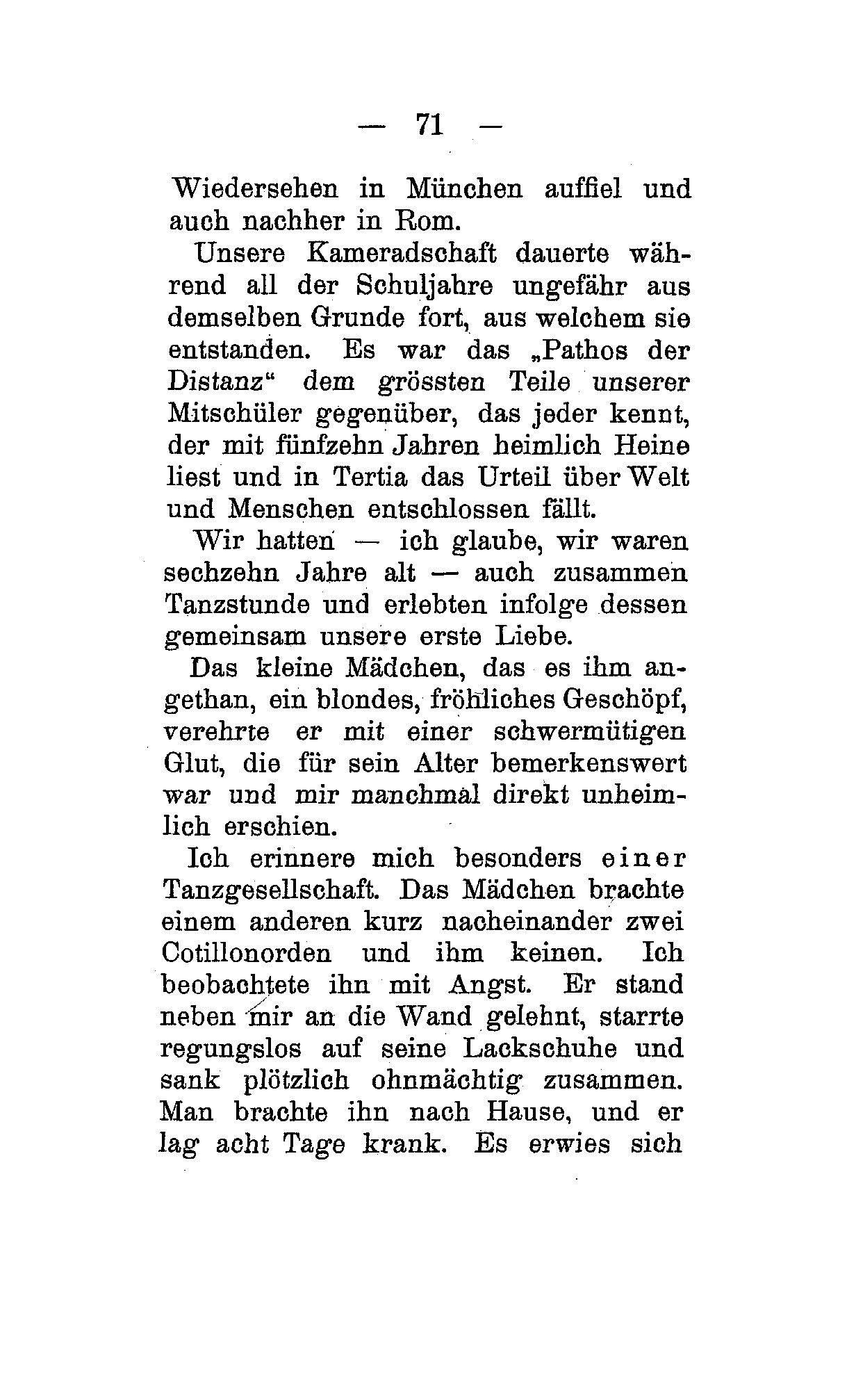 — 71 —

Wiedersehen in München auffiel und auch nachher in Rom.

Unsere Kameradschaft dauerte während all der Schuljahre ungefähr aus demselben Grunde fort, aus welchem sie entstanden. Es war das „Pathos der Distanz“ dem grössten Teile unserer Mitschüler gegenüber, das jeder kennt, der mit fünfzehn Jahren heimlich Heine liest und in Tertia das Urteil über Welt und Menschen entschlossen fällt.

Wir hatten — ich glaube, wir waren sechzehn Jahre alt — auch zusammen Tanzstunde und erlebten infolge dessen gemeinsam unsere erste Liebe.

Das kleine Mädchen, das es ihm angethan, ein blondes, fröhliches Geschöpf, verehrte er mit einer schwermütigen Glut, die für sein Alter bemerkenswert war und mir manchmal direkt unheimlich erschien.

Ich erinnere mich besonders einer Tanzgesellschaft. Das Mädchen brachte einem anderen kurz nacheinander zwei Cotillonorden und ihm keinen. Ich beobachtete ihn mit Angst. Er stand neben mir an die Wand gelehnt, starrte regungslos auf seine Lackschuhe und sank plötzlich ohnmächtig zusammen. Man brachte ihn nach Hause, und er lag acht Tage krank. Es erwies sich